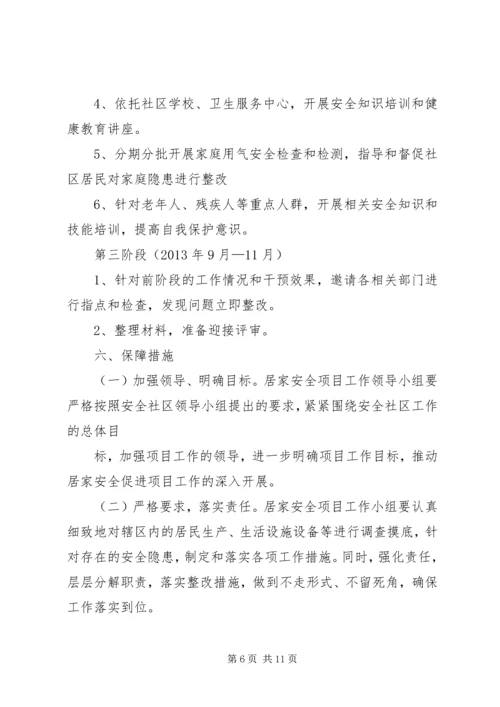 4、依托社区学校、卫生服务中心，开展安全知识培训和健康教育讲座。

5、分期分批开展家庭用气安全检查和检测，指导和督促社区居民对家庭隐患进行整改

6、针对老年人、残疾人等重点人群，开展相关安全知识和技能培训，提高自我保护意识。

第三阶段（2013 年 9 月—11 月）

1、针对前阶段的工作情况和干预效果，邀请各相关部门进行指点和检查，发现问题立即整改。

2、整理材料，准备迎接评审。

六、保障措施

（一）加强领导、明确目标。居家安全项目工作领导小组要严格按照安全社区领导小组提出的要求，紧紧围绕安全社区工作的总体目

标，加强项目工作的领导，进一步明确项目工作目标，推动居家安全促进项目工作的深入开展。

（二）严格要求，落实责任。居家安全项目工作小组要认真细致地对辖区内的居民生产、生活设施设备等进行调查摸底，针对存在的安全隐患，制定和落实各项工作措施。同时，强化责任，层层分解职责，落实整改措施，做到不走形式、不留死角，确保工作落实到位。

第 6 页 共 11 页